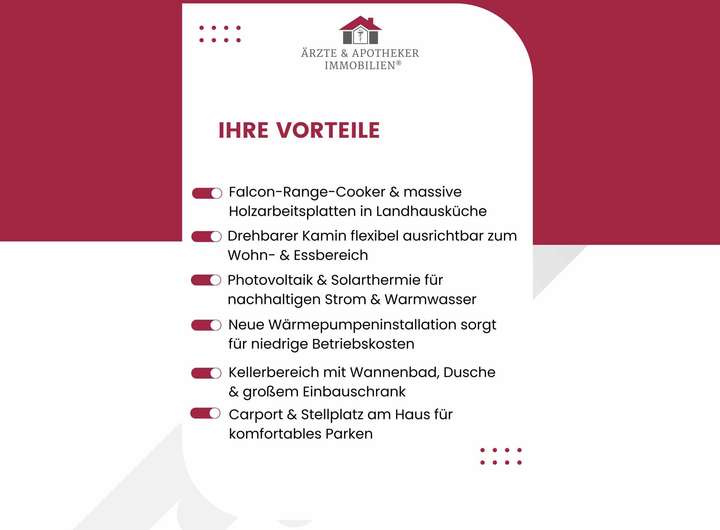 ÄRZTE & APOTHEKER IMMOBILIEN®

IHRE VORTEILE

Falcon-Range-Cooker & massive Holzarbeitsplatten in Landhausküche

Drehbarer Kamin flexibel ausrichtbar zum Wohn- & Essbereich

Photovoltaik & Solarthermie für nachhaltigen Strom & Warmwasser

Neue Wärmepumpeninstallation sorgt für niedrige Betriebskosten

Kellerbereich mit Wannenbad, Dusche & großem Einbauschrank

Carport & Stellplatz am Haus für komfortables Parken